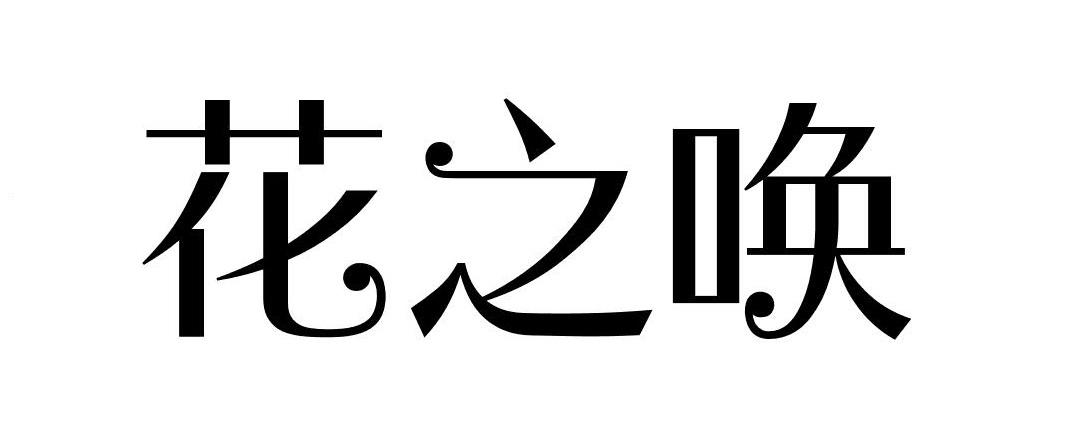 花之唤